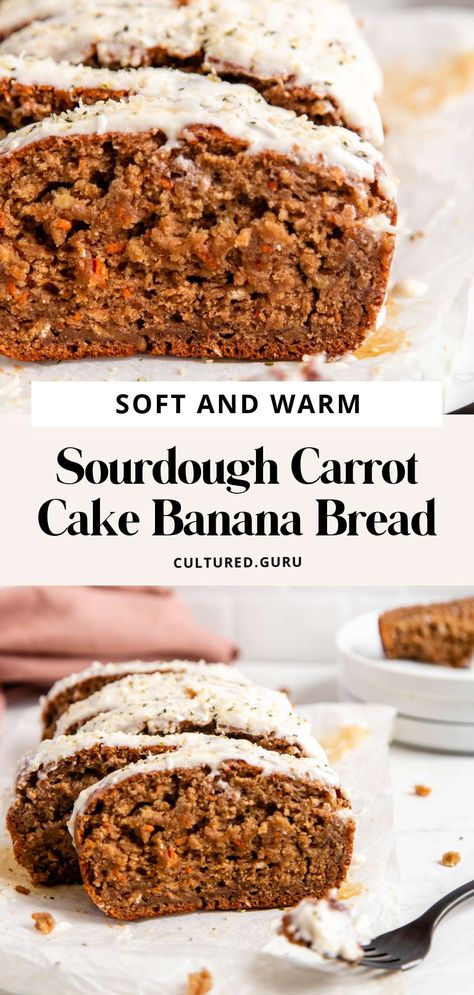 SOFT AND WARM

Sourdough Carrot Cake Banana Bread

CULTURED.GURU